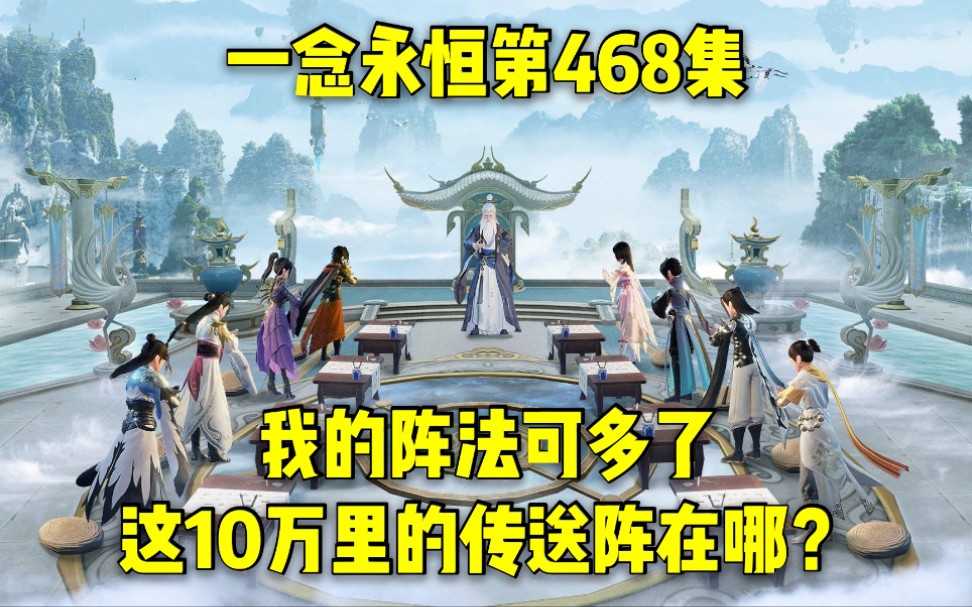 一念永恒第468集

我的阵法可多了
这10万里的传送阵在哪？